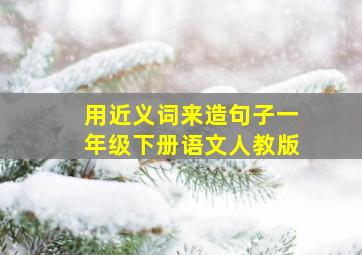 用近义词来造句子一年级下册语文人教版